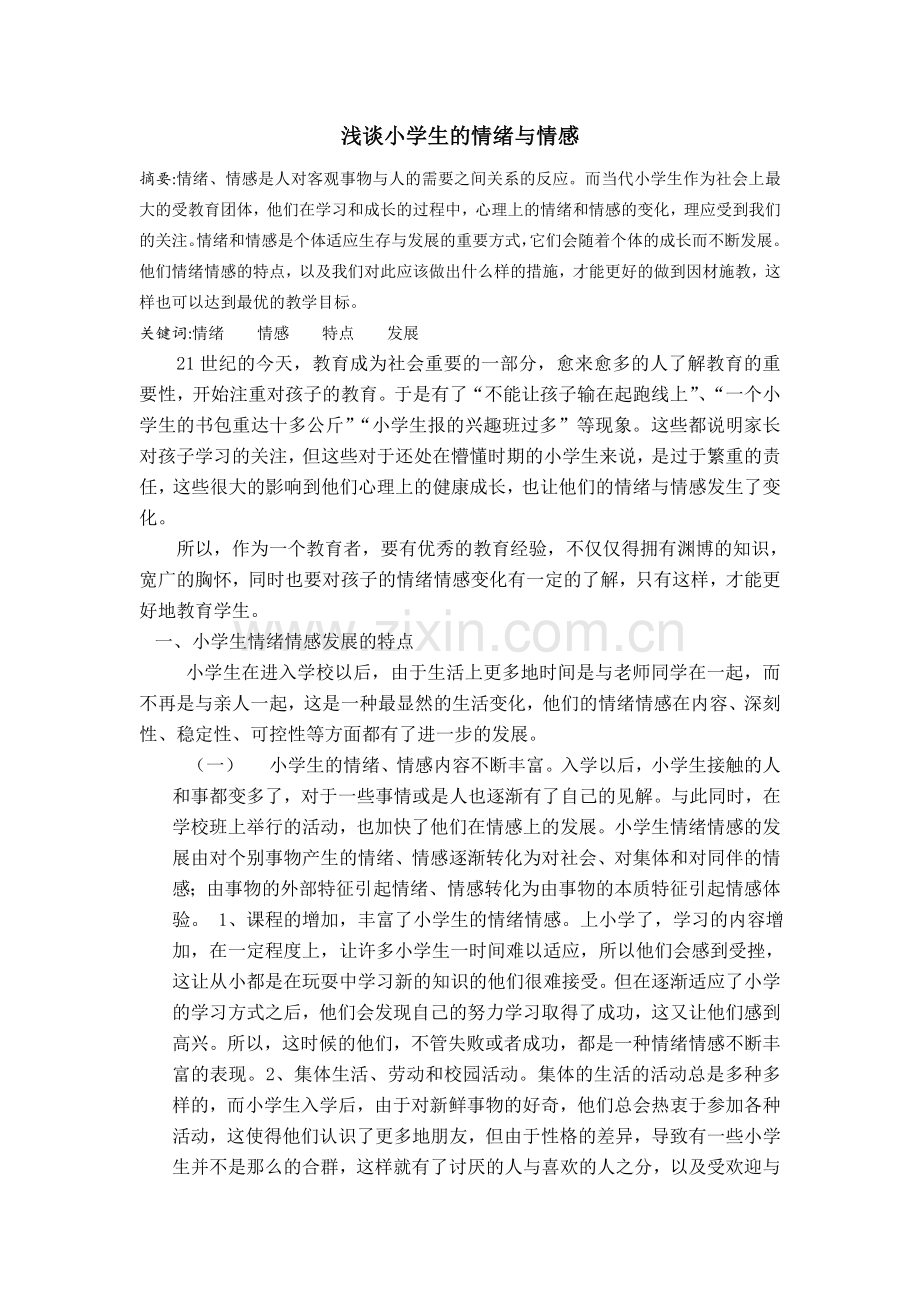 浅谈小学生的情绪与情感

摘要:情绪、情感是人对客观事物与人的需要之间关系的反应。而当代小学生作为社会上最大的受教育团体，他们在学习和成长的过程中，心理上的情绪和情感的变化，理应受到我们的关注。情绪和情感是个体适应生存与发展的重要方式,它们会随着个体的成长而不断发展。他们情绪情感的特点，以及我们对此应该做出什么样的措施，才能更好的做到因材施教，这样也可以达到最优的教学目标。

关键词:情绪 情感 特点 发展

21世纪的今天，教育成为社会重要的一部分，愈来愈多的人了解教育的重要性，开始注重对孩子的教育。于是有了“不能让孩子输在起跑线上”、“一个小学生的书包重达十多公斤”“小学生报的兴趣班过多”等现象。这些都说明家长对孩子学习的关注，但这些对于还处在懵懂时期的小学生来说，是过于繁重的责任，这些很大的影响到他们心理上的健康成长，也让他们的情绪与情感发生了变化。

所以，作为一个教育者，要有优秀的教育经验，不仅仅得拥有渊博的知识，宽广的胸怀，同时也要对孩子的情绪情感变化有一定的了解，只有这样，才能更好地教育学生。

一、小学生情绪情感发展的特点

小学生在进入学校以后，由于生活上更多地时间是与老师同学在一起，而不再是与亲人一起，这是一种最显然的生活变化，他们的情绪情感在内容、深刻性、稳定性、可控性等方面都有了进一步的发展。

（一） 小学生的情绪、情感内容不断丰富。入学以后，小学生接触的人和事都变多了，对于一些事情或是人也逐渐有了自己的见解。与此同时，在学校班上举行的活动，也加快了他们在情感上的发展。小学生情绪情感的发展由对个别事物产生的情绪、情感逐渐转化为对社会、对集体和对同伴的情感；由事物的外部特征引起情绪、情感转化为由事物的本质特征引起情感体验。 1、课程的增加，丰富了小学生的情绪情感。上小学了，学习的内容增加，在一定程度上，让许多小学生一时间难以适应，所以他们会感到受挫，这让从小都是在玩耍中学习新的知识的他们很难接受。但在逐渐适应了小学的学习方式之后，他们会发现自己的努力学习取得了成功，这又让他们感到高兴。所以，这时候的他们，不管失败或者成功，都是一种情绪情感不断丰富的表现。2、集体生活、劳动和校园活动。集体的生活的活动总是多种多样的，而小学生入学后，由于对新鲜事物的好奇，他们总会热衷于参加各种活动，这使得他们认识了更多地朋友，但由于性格的差异，导致有一些小学生并不是那么的合群，这样就有了讨厌的人与喜欢的人之分，以及受欢迎与

www.zixin.com.cn